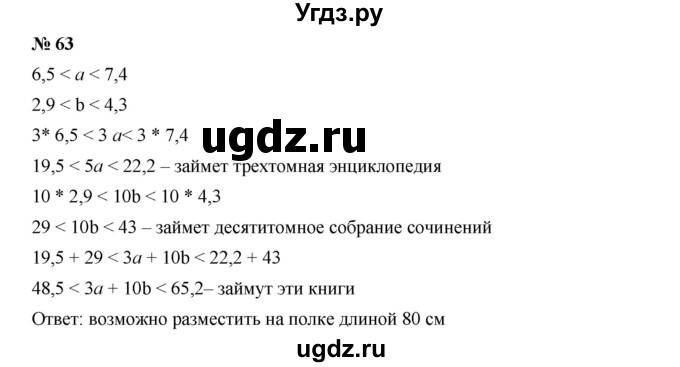 Угдз.ру

№ 63

$6,5 < a < 7,4$

$2,9 < b < 4,3$

$3 * 6,5 < 3a < 3 * 7,4$

ugdz.ru

$19,5 < 5a < 22,2$ – займет трехтомная энциклопедия

$10 * 2,9 < 10b < 10 * 4,3$

$29 < 10b < 43$ – займет десятитомное собрание сочинений

$19,5 + 29 < 3a + 10b < 22,2 + 43$

$48,5 < 3a + 10b < 65,2$– займут эти книги

Ответ: возможно разместить на полке длиной 80 см

ugdz.ru